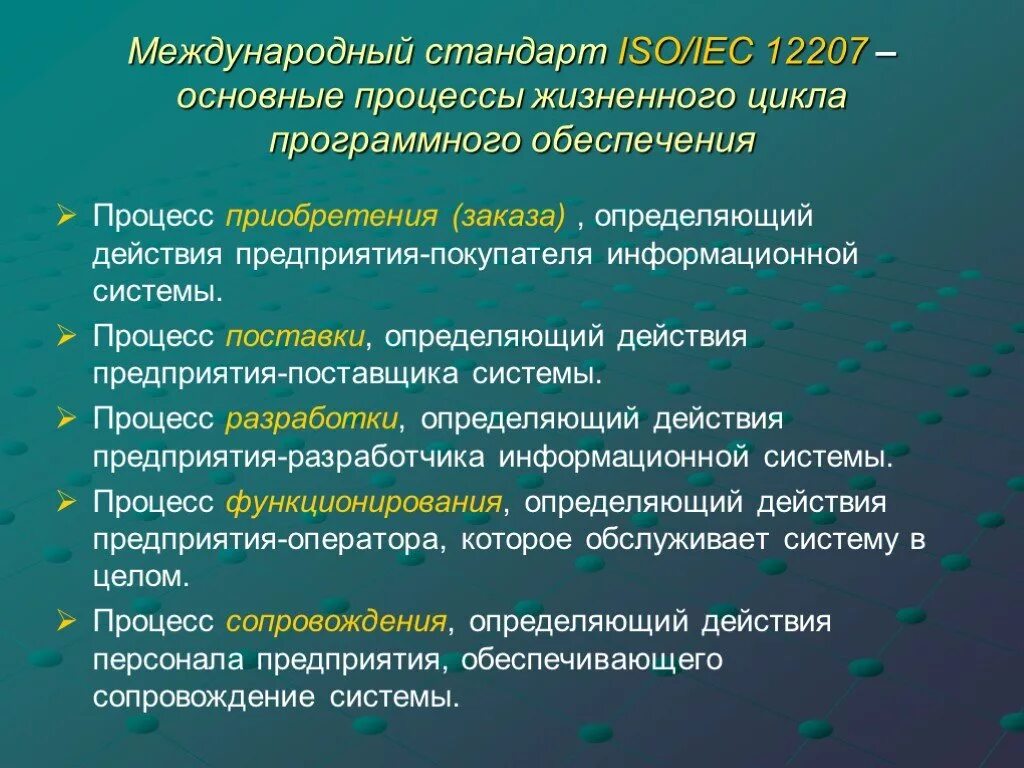 Международный стандарт ISO/IEC 12207 – основные процессы жизненного цикла программного обеспечения

➢ Процесс приобретения (заказа) , определяющий действия предприятия-покупателя информационной системы.

➢ Процесс поставки, определяющий действия предприятия-поставщика системы.

➢ Процесс разработки, определяющий действия предприятия-разработчика информационной системы.

➢ Процесс функционирования, определяющий действия предприятия-оператора, которое обслуживает систему в целом.

➢ Процесс сопровождения, определяющий действия персонала предприятия, обеспечивающего сопровождение системы.